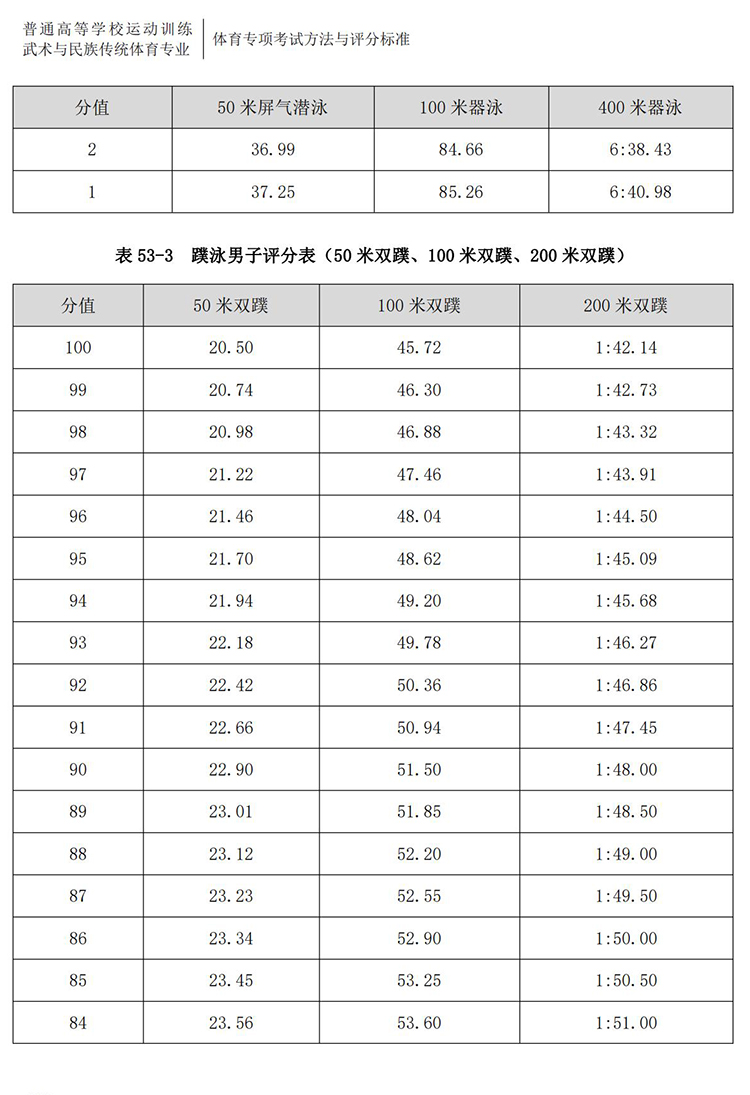 普通高等学校运动训练
武术与民族传统体育专业

体育专项考试方法与评分标准

| 分值 | 50 米屏气潜泳 | 100 米器泳 | 400 米器泳 |
|---|---|---|---|
| 2 | 36.99 | 84.66 | 6:38.43 |
| 1 | 37.25 | 85.26 | 6:40.98 |

表 53-3 蹼泳男子评分表（50 米双蹼、100 米双蹼、200 米双蹼）

| 分值 | 50 米双蹼 | 100 米双蹼 | 200 米双蹼 |
|---|---|---|---|
| 100 | 20.50 | 45.72 | 1:42.14 |
| 99 | 20.74 | 46.30 | 1:42.73 |
| 98 | 20.98 | 46.88 | 1:43.32 |
| 97 | 21.22 | 47.46 | 1:43.91 |
| 96 | 21.46 | 48.04 | 1:44.50 |
| 95 | 21.70 | 48.62 | 1:45.09 |
| 94 | 21.94 | 49.20 | 1:45.68 |
| 93 | 22.18 | 49.78 | 1:46.27 |
| 92 | 22.42 | 50.36 | 1:46.86 |
| 91 | 22.66 | 50.94 | 1:47.45 |
| 90 | 22.90 | 51.50 | 1:48.00 |
| 89 | 23.01 | 51.85 | 1:48.50 |
| 88 | 23.12 | 52.20 | 1:49.00 |
| 87 | 23.23 | 52.55 | 1:49.50 |
| 86 | 23.34 | 52.90 | 1:50.00 |
| 85 | 23.45 | 53.25 | 1:50.50 |
| 84 | 23.56 | 53.60 | 1:51.00 |